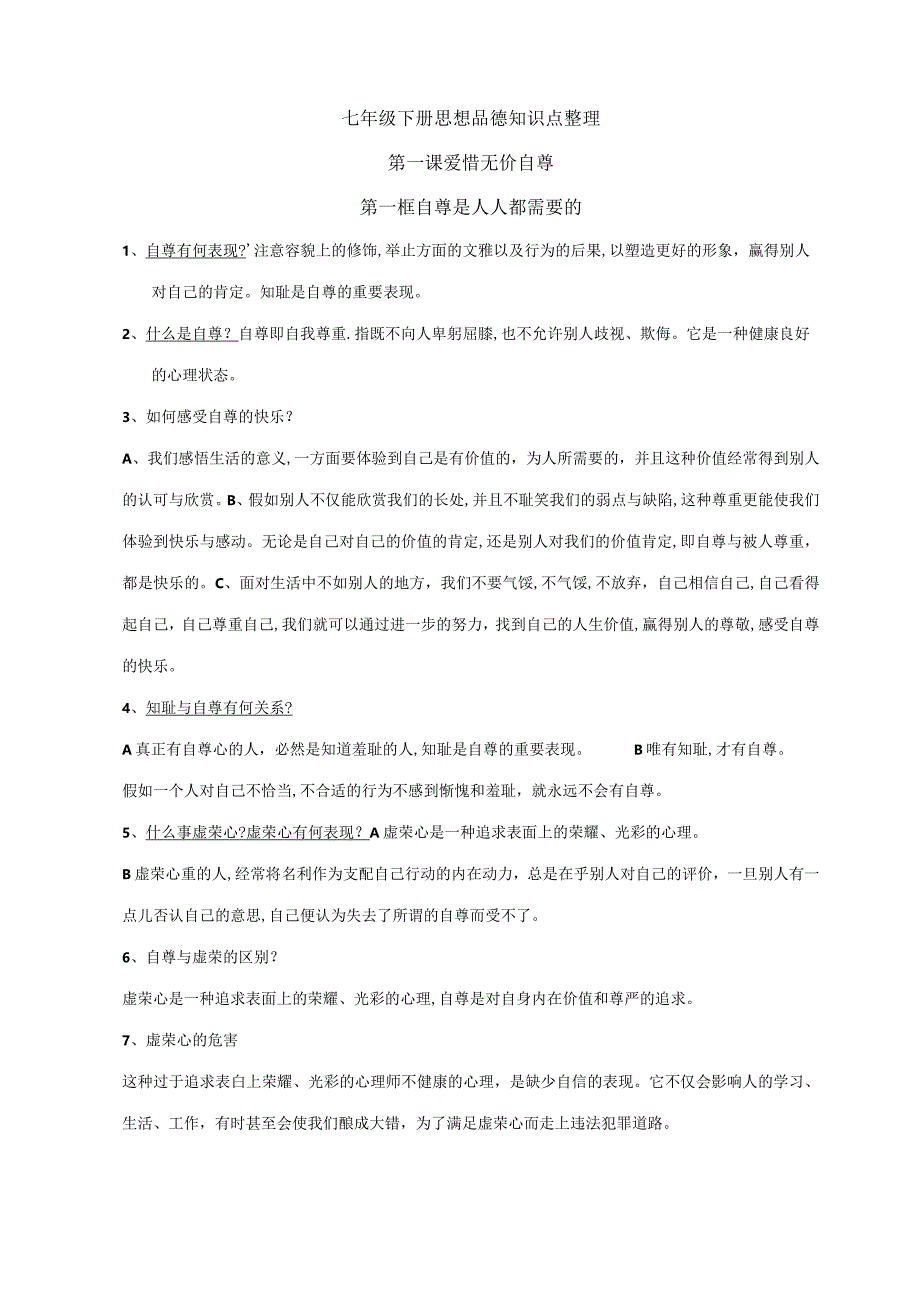 七年级下册思想品德知识点整理

第一课爱惜无价自尊

第一框自尊是人人都需要的

1、自尊有何表现?’注意容貌上的修饰,举止方面的文雅以及行为的后果,以塑造更好的形象，赢得别人对自己的肯定。知耻是自尊的重要表现。

2、什么是自尊？自尊即自我尊重.指既不向人卑躬屈膝,也不允许别人歧视、欺侮。它是一种健康良好的心理状态。

3、如何感受自尊的快乐？

A、我们感悟生活的意义,一方面要体验到自己是有价值的，为人所需要的，并且这种价值经常得到别人的认可与欣赏。B、假如别人不仅能欣赏我们的长处,并且不耻笑我们的弱点与缺陷,这种尊重更能使我们体验到快乐与感动。无论是自己对自己的价值的肯定,还是别人对我们的价值肯定,即自尊与被人尊重，都是快乐的。C、面对生活中不如别人的地方，我们不要气馁,不气馁,不放弃，自己相信自己,自己看得起自己，自己尊重自己,我们就可以通过进一步的努力，找到自己的人生价值,赢得别人的尊敬,感受自尊的快乐。

4、知耻与自尊有何关系?

A真正有自尊心的人，必然是知道羞耻的人,知耻是自尊的重要表现。 B唯有知耻,才有自尊。

假如一个人对自己不恰当,不合适的行为不感到惭愧和羞耻，就永远不会有自尊。

5、什么事虚荣心?虚荣心有何表现？A虚荣心是一种追求表面上的荣耀、光彩的心理。

B虚荣心重的人,经常将名利作为支配自己行动的内在动力，总是在乎别人对自己的评价，一旦别人有一点儿否认自己的意思,自己便认为失去了所谓的自尊而受不了。

6、自尊与虚荣的区别？

虚荣心是一种追求表面上的荣耀、光彩的心理,自尊是对自身内在价值和尊严的追求。

7、虚荣心的危害

这种过于追求表白上荣耀、光彩的心理师不健康的心理，是缺少自信的表现。它不仅会影响人的学习、生活、工作，有时甚至会使我们酿成大错，为了满足虚荣心而走上违法犯罪道路。